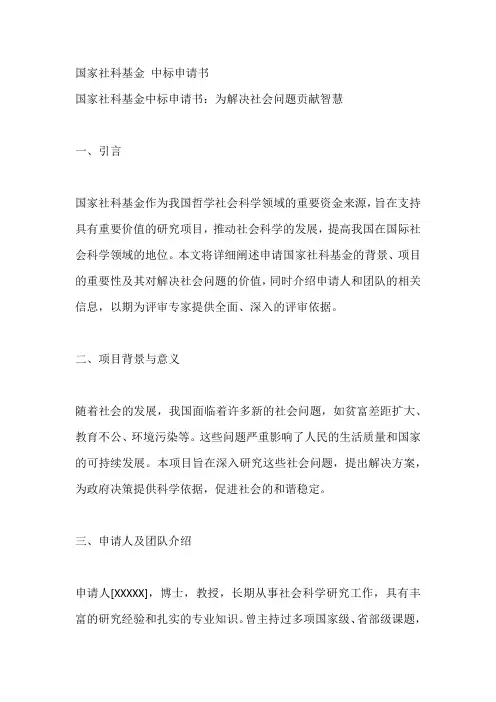 国家社科基金 中标申请书

国家社科基金中标申请书：为解决社会问题贡献智慧

一、引言

国家社科基金作为我国哲学社会科学领域的重要资金来源，旨在支持具有重要价值的研究项目，推动社会科学的发展，提高我国在国际社会科学领域的地位。本文将详细阐述申请国家社科基金的背景、项目的重要性及其对解决社会问题的价值，同时介绍申请人和团队的相关信息，以期为评审专家提供全面、深入的评审依据。

二、项目背景与意义

随着社会的发展，我国面临着许多新的社会问题，如贫富差距扩大、教育不公、环境污染等。这些问题严重影响了人民的生活质量和国家的可持续发展。本项目旨在深入研究这些社会问题，提出解决方案，为政府决策提供科学依据，促进社会的和谐稳定。

三、申请人及团队介绍

申请人[XXXXX]，博士，教授，长期从事社会科学研究工作，具有丰富的研究经验和扎实的专业知识。曾主持过多项国家级、省部级课题，